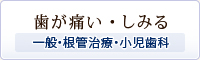 歯が痛い・しみる

一般・根管治療・小児歯科